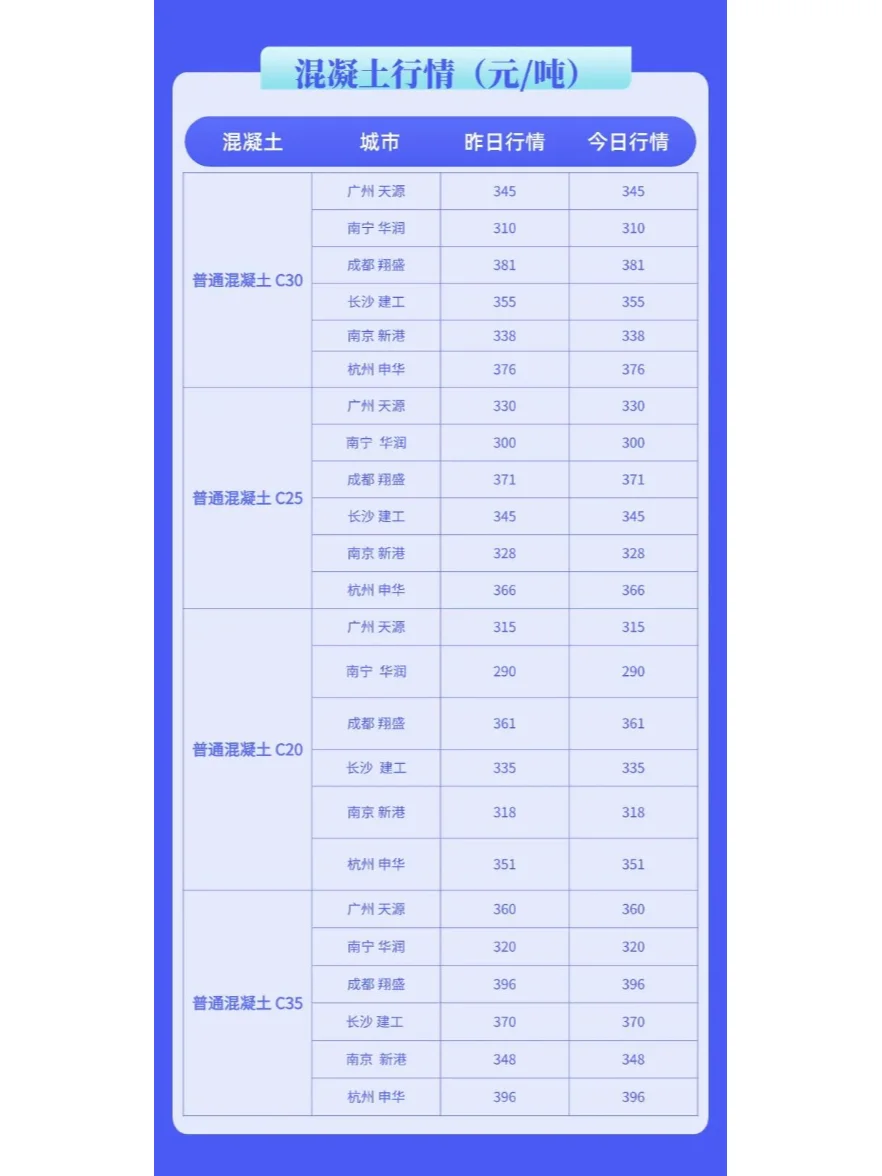 混凝土行情（元/吨）

| 混凝土 | 城市 | 昨日行情 | 今日行情 |
|---|---|---|---|
| 普通混凝土 C30 | 广州 天源 | 345 | 345 |
| | 南宁 华润 | 310 | 310 |
| | 成都 翔盛 | 381 | 381 |
| | 长沙 建工 | 355 | 355 |
| | 南京 新港 | 338 | 338 |
| | 杭州 申华 | 376 | 376 |
| 普通混凝土 C25 | 广州 天源 | 330 | 330 |
| | 南宁 华润 | 300 | 300 |
| | 成都 翔盛 | 371 | 371 |
| | 长沙 建工 | 345 | 345 |
| | 南京 新港 | 328 | 328 |
| | 杭州 申华 | 366 | 366 |
| 普通混凝土 C20 | 广州 天源 | 315 | 315 |
| | 南宁 华润 | 290 | 290 |
| | 成都 翔盛 | 361 | 361 |
| | 长沙 建工 | 335 | 335 |
| | 南京 新港 | 318 | 318 |
| | 杭州 申华 | 351 | 351 |
| 普通混凝土 C35 | 广州 天源 | 360 | 360 |
| | 南宁 华润 | 320 | 320 |
| | 成都 翔盛 | 396 | 396 |
| | 长沙 建工 | 370 | 370 |
| | 南京 新港 | 348 | 348 |
| | 杭州 申华 | 396 | 396 |